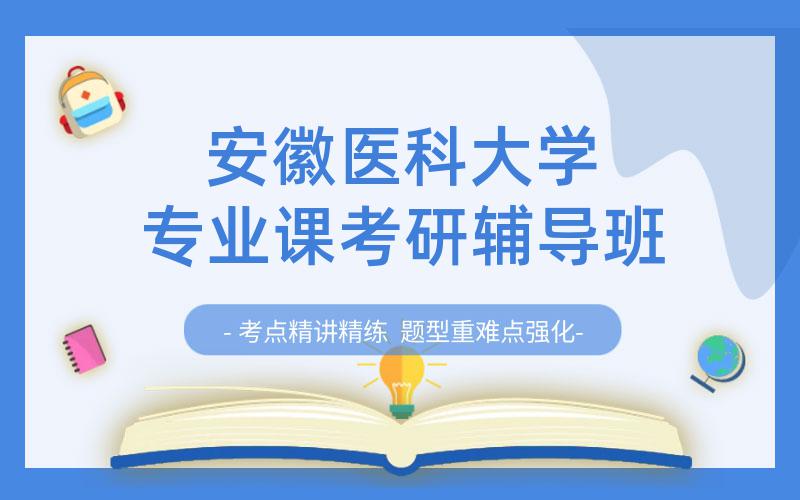 安徽医科大学
专业课考研辅导班

- 考点精讲精练 题型重难点强化-